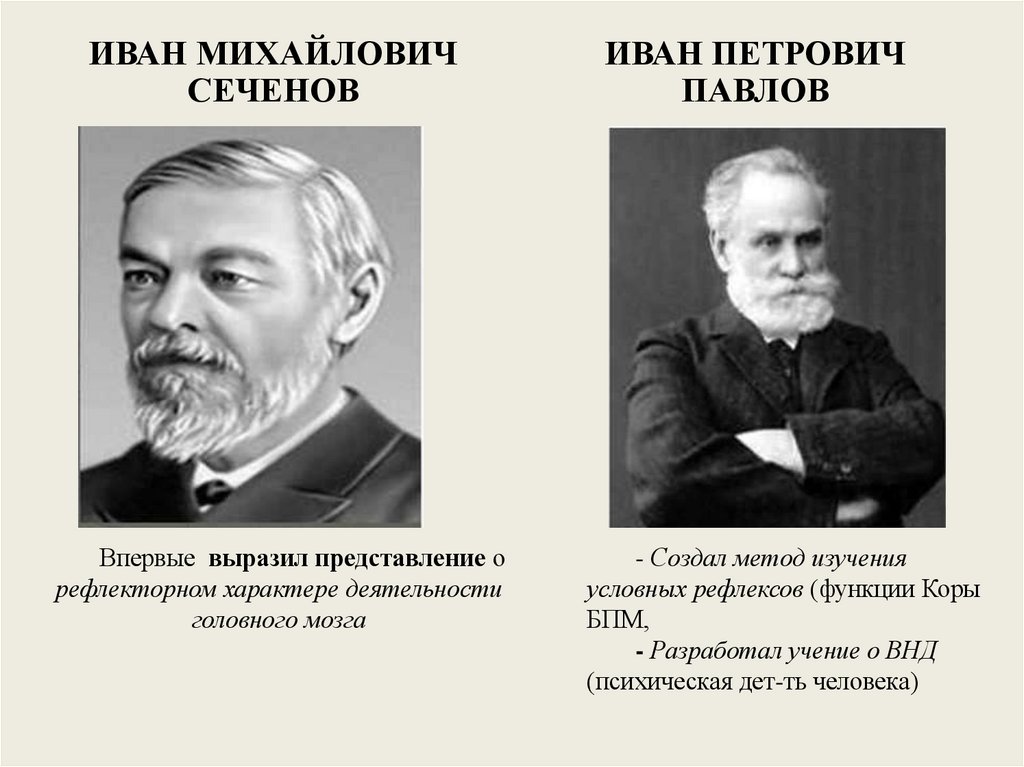 ИВАН МИХАЙЛОВИЧ
СЕЧЕНОВ

Впервые выразил представление о рефлекторном характере деятельности головного мозга

ИВАН ПЕТРОВИЧ
ПАВЛОВ

- Создал метод изучения условных рефлексов (функции Коры БПМ,

- Разработал учение о ВНД (психическая дет-ть человека)